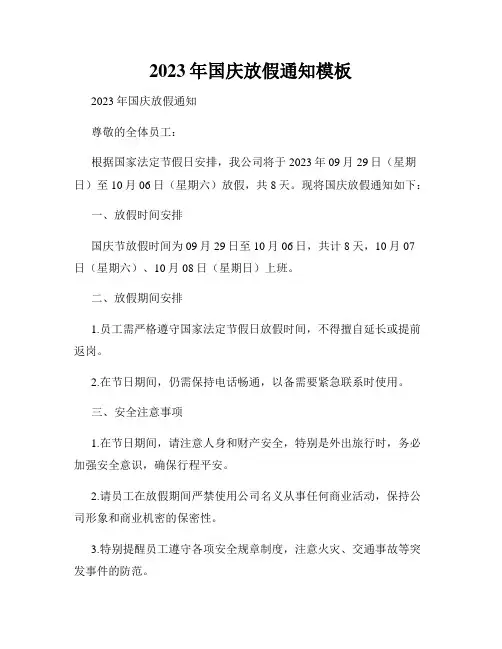 2023年国庆放假通知模板

2023年国庆放假通知

尊敬的全体员工：

根据国家法定节假日安排，我公司将于2023年09月29日（星期日）至10月06日（星期六）放假，共8天。现将国庆放假通知如下：

一、放假时间安排

国庆节放假时间为09月29日至10月06日，共计8天，10月07日（星期六）、10月08日（星期日）上班。

二、放假期间安排

1.员工需严格遵守国家法定节假日放假时间，不得擅自延长或提前返岗。

2.在节日期间，仍需保持电话畅通，以备需要紧急联系时使用。

三、安全注意事项

1.在节日期间，请注意人身和财产安全，特别是外出旅行时，务必加强安全意识，确保行程平安。

2.请员工在放假期间严禁使用公司名义从事任何商业活动，保持公司形象和商业机密的保密性。

3.特别提醒员工遵守各项安全规章制度，注意火灾、交通事故等突发事件的防范。